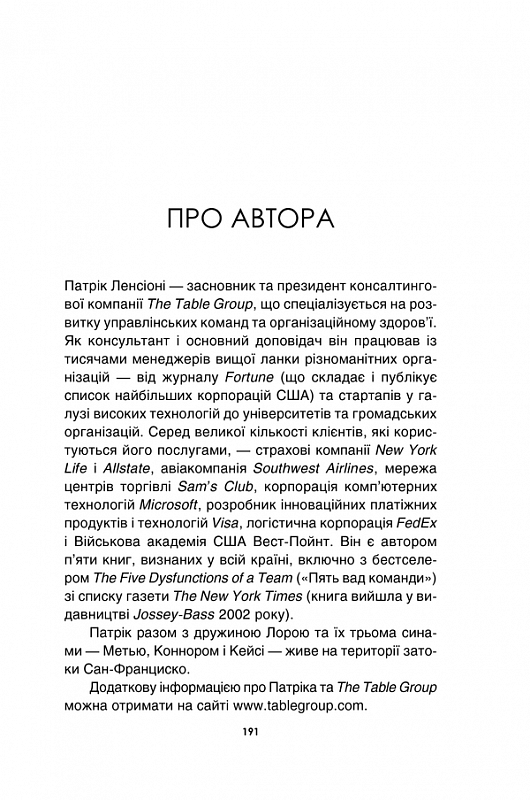 ПРО АВТОРА

Патрік Ленсіоні — засновник та президент консалтингової компанії The Table Group, що спеціалізується на розвитку управлінських команд та організаційному здоров'ї. Як консультант і основний доповідач він працював із тисячами менеджерів вищої ланки різноманітних організацій — від журналу Fortune (що складає і публікує список найбільших корпорацій США) та стартапів у галузі високих технологій до університетів та громадських організацій. Серед великої кількості клієнтів, які користуються його послугами, — страхові компанії New York Life і Allstate, авіакомпанія Southwest Airlines, мережа центрів торгівлі Sam's Club, корпорація комп'ютерних технологій Microsoft, розробник інноваційних платіжних продуктів і технологій Visa, логістична корпорація FedEx і Військова академія США Вест-Пойнт. Він є автором п'яти книг, визнаних у всій країні, включно з бестселером The Five Dysfunctions of a Team («Пять вад команди») зі списку газети The New York Times (книга вийшла у видавництві Jossey-Bass 2002 року).

Патрік разом з дружиною Лорою та їх трьома синами — Метью, Коннором і Кейсі — живе на території затоки Сан-Франциско.

Додаткову інформацією про Патріка та The Table Group можна отримати на сайті www.tablegroup.com.

191